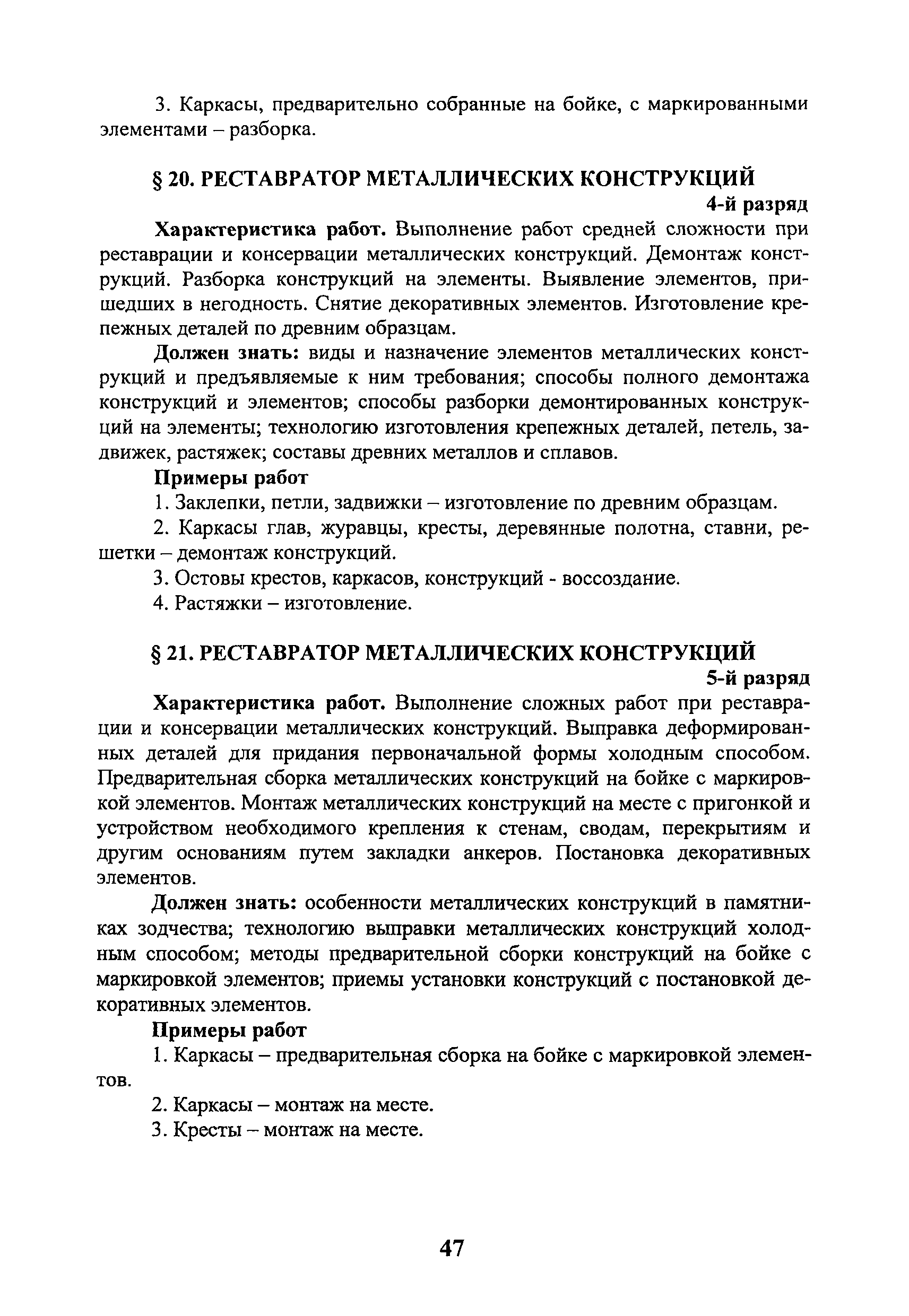 3. Каркасы, предварительно собранные на бойке, с маркированными элементами – разборка.

§ 20. РЕСТАВРАТОР МЕТАЛЛИЧЕСКИХ КОНСТРУКЦИЙ

4-й разряд

Характеристика работ. Выполнение работ средней сложности при реставрации и консервации металлических конструкций. Демонтаж конструкций. Разборка конструкций на элементы. Выявление элементов, пришедших в негодность. Снятие декоративных элементов. Изготовление крепежных деталей по древним образцам.

Должен знать: виды и назначение элементов металлических конструкций и предъявляемые к ним требования; способы полного демонтажа конструкций и элементов; способы разборки демонтированных конструкций на элементы; технологию изготовления крепежных деталей, петель, задвижек, растяжек; составы древних металлов и сплавов.

Примеры работ

1. Заклепки, петли, задвижки – изготовление по древним образцам.

2. Каркасы глав, журавцы, кресты, деревянные полотна, ставни, решетки – демонтаж конструкций.

3. Остовы крестов, каркасов, конструкций - воссоздание.

4. Растяжки – изготовление.

§ 21. РЕСТАВРАТОР МЕТАЛЛИЧЕСКИХ КОНСТРУКЦИЙ

5-й разряд

Характеристика работ. Выполнение сложных работ при реставрации и консервации металлических конструкций. Выправка деформированных деталей для придания первоначальной формы холодным способом. Предварительная сборка металлических конструкций на бойке с маркировкой элементов. Монтаж металлических конструкций на месте с пригонкой и устройством необходимого крепления к стенам, сводам, перекрытиям и другим основаниям путем закладки анкеров. Постановка декоративных элементов.

Должен знать: особенности металлических конструкций в памятниках зодчества; технологию выправки металлических конструкций холодным способом; методы предварительной сборки конструкций на бойке с маркировкой элементов; приемы установки конструкций с постановкой декоративных элементов.

Примеры работ

1. Каркасы – предварительная сборка на бойке с маркировкой элементов.

2. Каркасы – монтаж на месте.

3. Кресты – монтаж на месте.

47